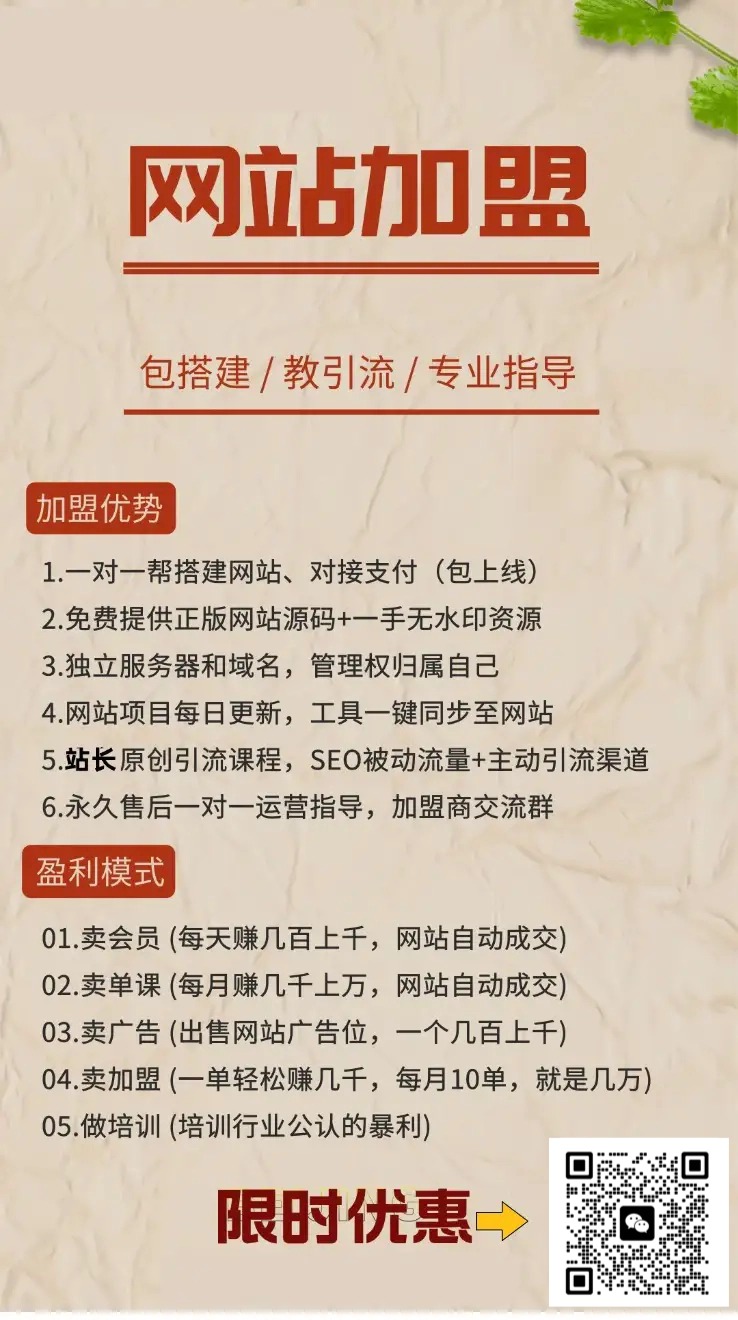 网站加盟

包搭建 / 教引流 / 专业指导

加盟优势

1.一对一帮搭建网站、对接支付（包上线）
2.免费提供正版网站源码+一手无水印资源
3.独立服务器和域名，管理权归属自己
4.网站项目每日更新，工具一键同步至网站
5.站长原创引流课程，SEO被动流量+主动引流渠道
6.永久售后一对一运营指导，加盟商交流群

盈利模式

01.卖会员 (每天赚几百上千，网站自动成交)
02.卖单课 (每月赚几千上万，网站自动成交)
03.卖广告 (出售网站广告位，一个几百上千)
04.卖加盟 (一单轻松赚几千，每月10单，就是几万)
05.做培训 (培训行业公认的暴利)

限时优惠